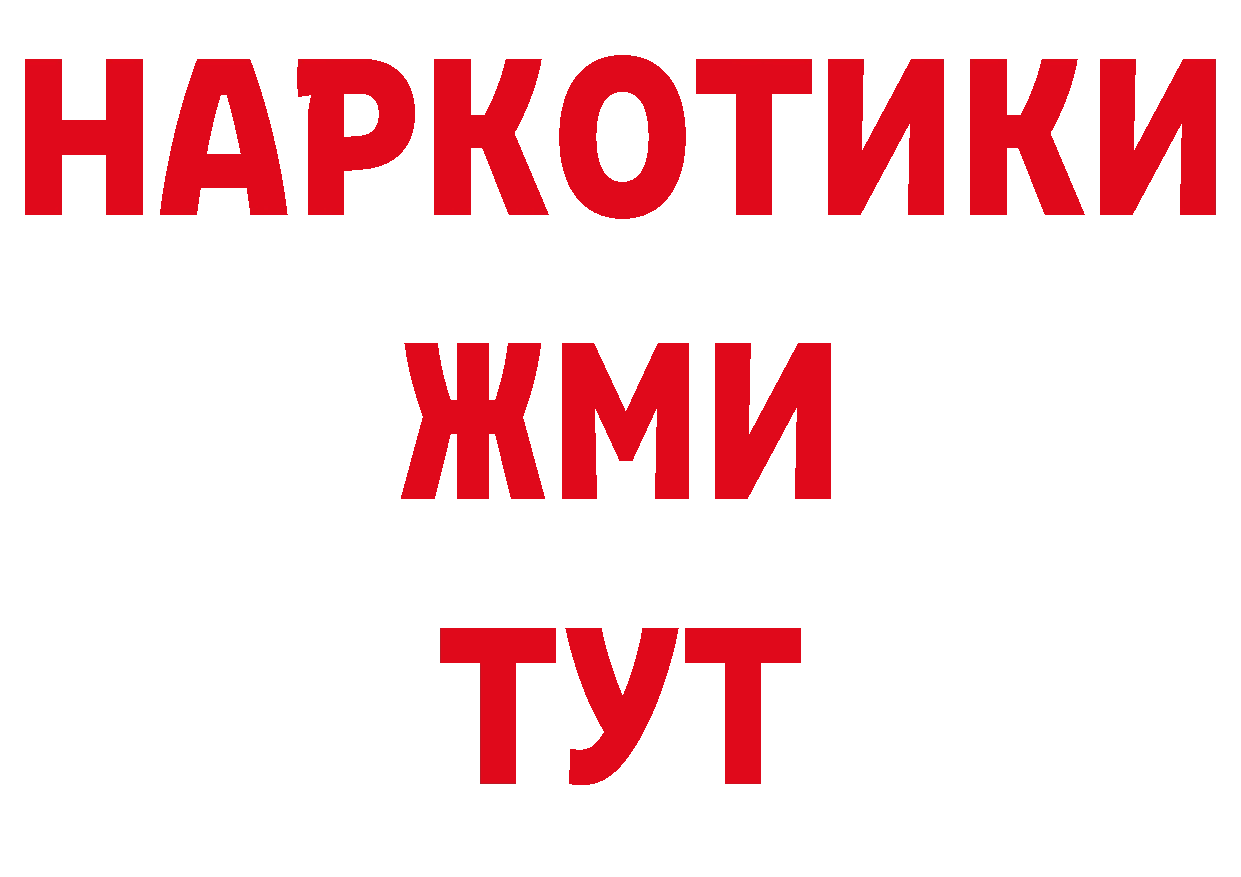 НАРКОТИКИ
ЖМИ
ТУТ